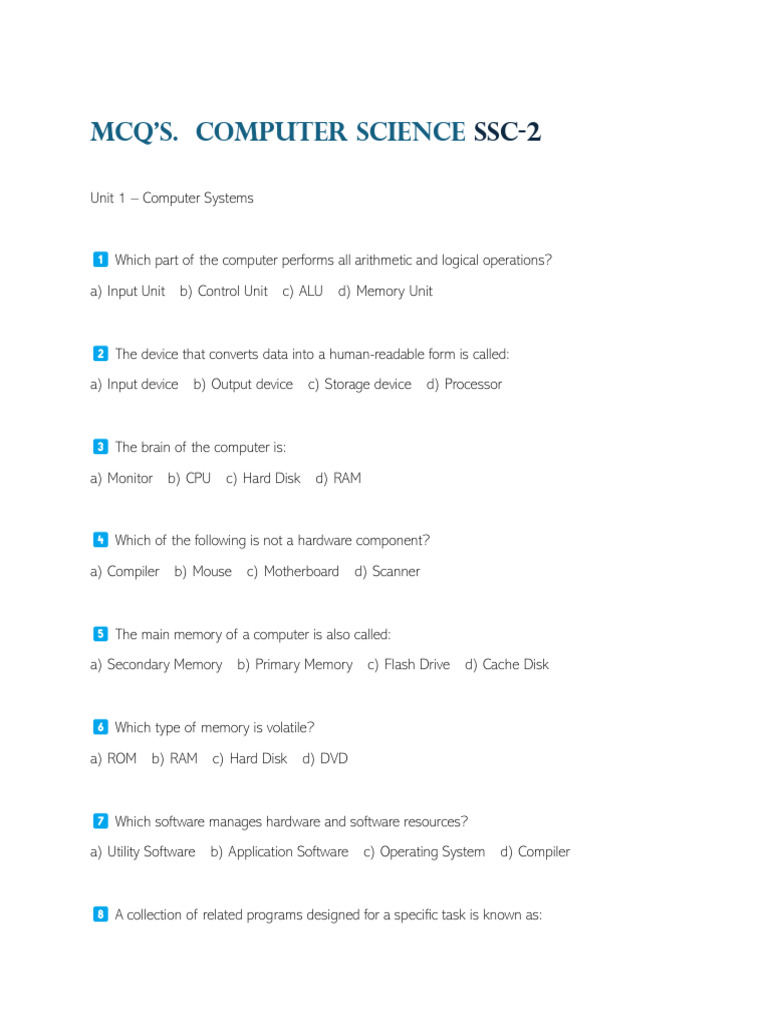 MCQ'S. COMPUTER SCIENCE SSC-2

Unit 1 – Computer Systems

1 Which part of the computer performs all arithmetic and logical operations?

a) Input Unit b) Control Unit c) ALU d) Memory Unit

2 The device that converts data into a human-readable form is called:

a) Input device b) Output device c) Storage device d) Processor

3 The brain of the computer is:

a) Monitor b) CPU c) Hard Disk d) RAM

4 Which of the following is not a hardware component?

a) Compiler b) Mouse c) Motherboard d) Scanner

5 The main memory of a computer is also called:

a) Secondary Memory b) Primary Memory c) Flash Drive d) Cache Disk

6 Which type of memory is volatile?

a) ROM b) RAM c) Hard Disk d) DVD

7 Which software manages hardware and software resources?

a) Utility Software b) Application Software c) Operating System d) Compiler

8 A collection of related programs designed for a specific task is known as: